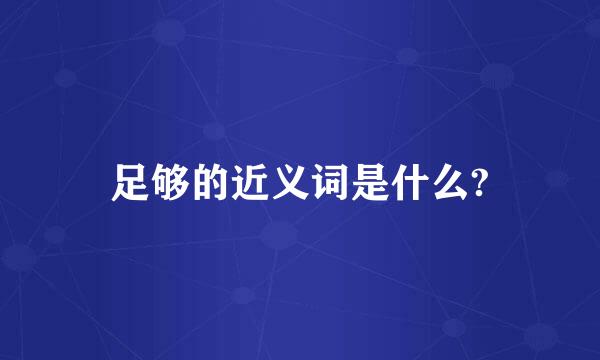 足够的近义词是什么?